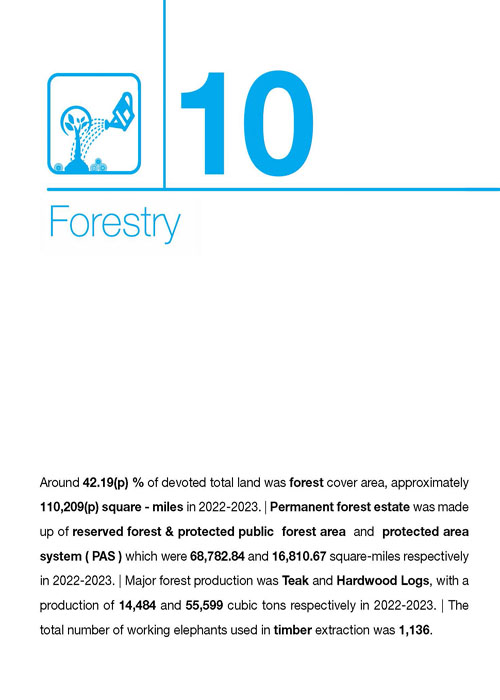 10

Forestry

Around 42.19(p) % of devoted total land was forest cover area, approximately 110,209(p) square - miles in 2022-2023. | Permanent forest estate was made up of reserved forest & protected public forest area and protected area system ( PAS ) which were 68,782.84 and 16,810.67 square-miles respectively in 2022-2023. | Major forest production was Teak and Hardwood Logs, with a production of 14,484 and 55,599 cubic tons respectively in 2022-2023. | The total number of working elephants used in timber extraction was 1,136.